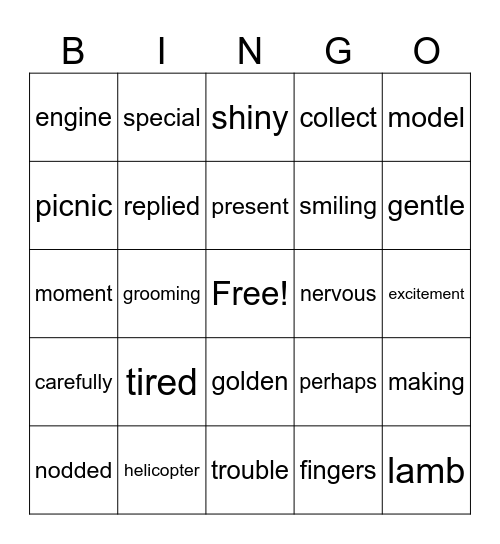 | B | I | N | G | O |
|---|---|---|---|---|
| engine | special | shiny | collect | model |
| picnic | replied | present | smiling | gentle |
| moment | grooming | Free! | nervous | excitement |
| carefully | tired | golden | perhaps | making |
| nodded | helicopter | trouble | fingers | lamb |